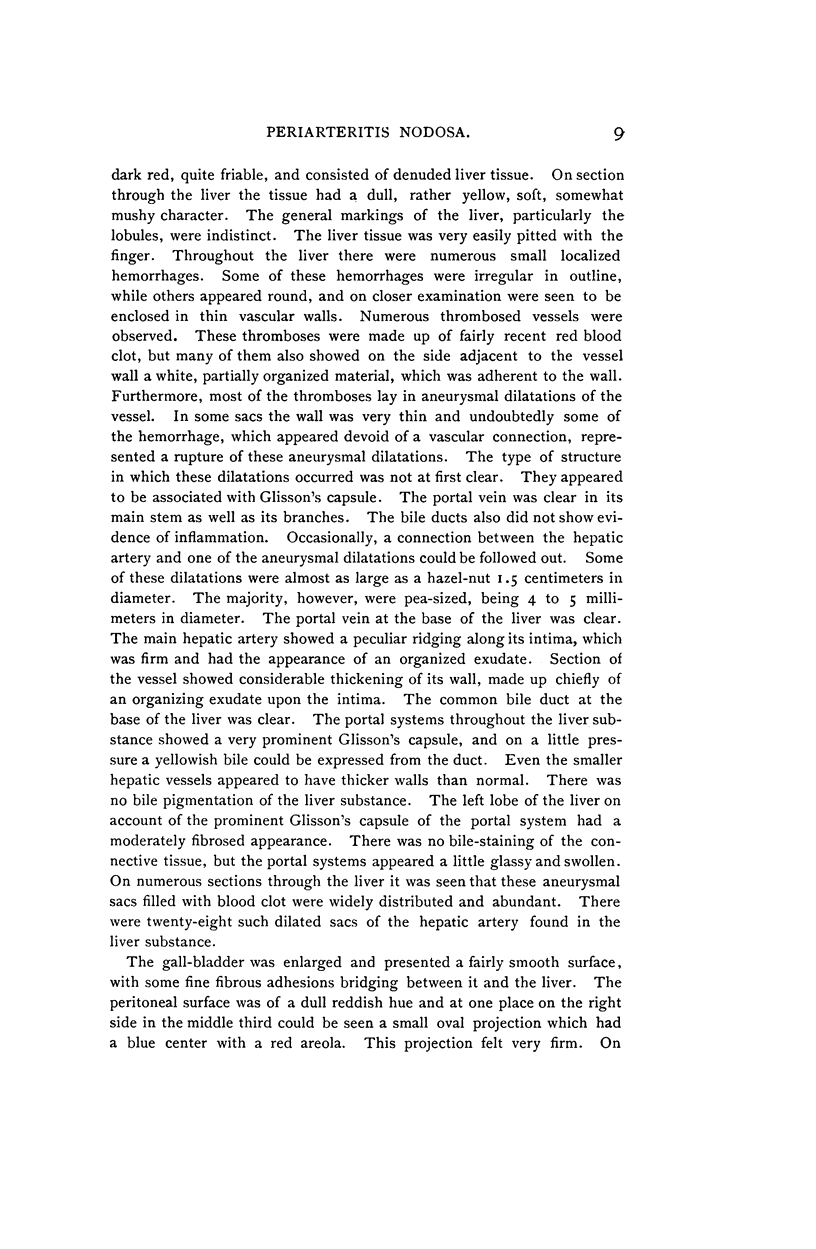 PERIARTERITIS NODOSA. 9

dark red, quite friable, and consisted of denuded liver tissue. On section through the liver the tissue had a dull, rather yellow, soft, somewhat mushy character. The general markings of the liver, particularly the lobules, were indistinct. The liver tissue was very easily pitted with the finger. Throughout the liver there were numerous small localized hemorrhages. Some of these hemorrhages were irregular in outline, while others appeared round, and on closer examination were seen to be enclosed in thin vascular walls. Numerous thrombosed vessels were observed. These thromboses were made up of fairly recent red blood clot, but many of them also showed on the side adjacent to the vessel wall a white, partially organized material, which was adherent to the wall. Furthermore, most of the thromboses lay in aneurysmal dilatations of the vessel. In some sacs the wall was very thin and undoubtedly some of the hemorrhage, which appeared devoid of a vascular connection, represented a rupture of these aneurysmal dilatations. The type of structure in which these dilatations occurred was not at first clear. They appeared to be associated with Glisson's capsule. The portal vein was clear in its main stem as well as its branches. The bile ducts also did not show evidence of inflammation. Occasionally, a connection between the hepatic artery and one of the aneurysmal dilatations could be followed out. Some of these dilatations were almost as large as a hazel-nut 1.5 centimeters in diameter. The majority, however, were pea-sized, being 4 to 5 millimeters in diameter. The portal vein at the base of the liver was clear. The main hepatic artery showed a peculiar ridging along its intima, which was firm and had the appearance of an organized exudate. Section of the vessel showed considerable thickening of its wall, made up chiefly of an organizing exudate upon the intima. The common bile duct at the base of the liver was clear. The portal systems throughout the liver substance showed a very prominent Glisson's capsule, and on a little pressure a yellowish bile could be expressed from the duct. Even the smaller hepatic vessels appeared to have thicker walls than normal. There was no bile pigmentation of the liver substance. The left lobe of the liver on account of the prominent Glisson's capsule of the portal system had a moderately fibrosed appearance. There was no bile-staining of the connective tissue, but the portal systems appeared a little glassy and swollen. On numerous sections through the liver it was seen that these aneurysmal sacs filled with blood clot were widely distributed and abundant. There were twenty-eight such dilated sacs of the hepatic artery found in the liver substance.

The gall-bladder was enlarged and presented a fairly smooth surface, with some fine fibrous adhesions bridging between it and the liver. The peritoneal surface was of a dull reddish hue and at one place on the right side in the middle third could be seen a small oval projection which had a blue center with a red areola. This projection felt very firm. On